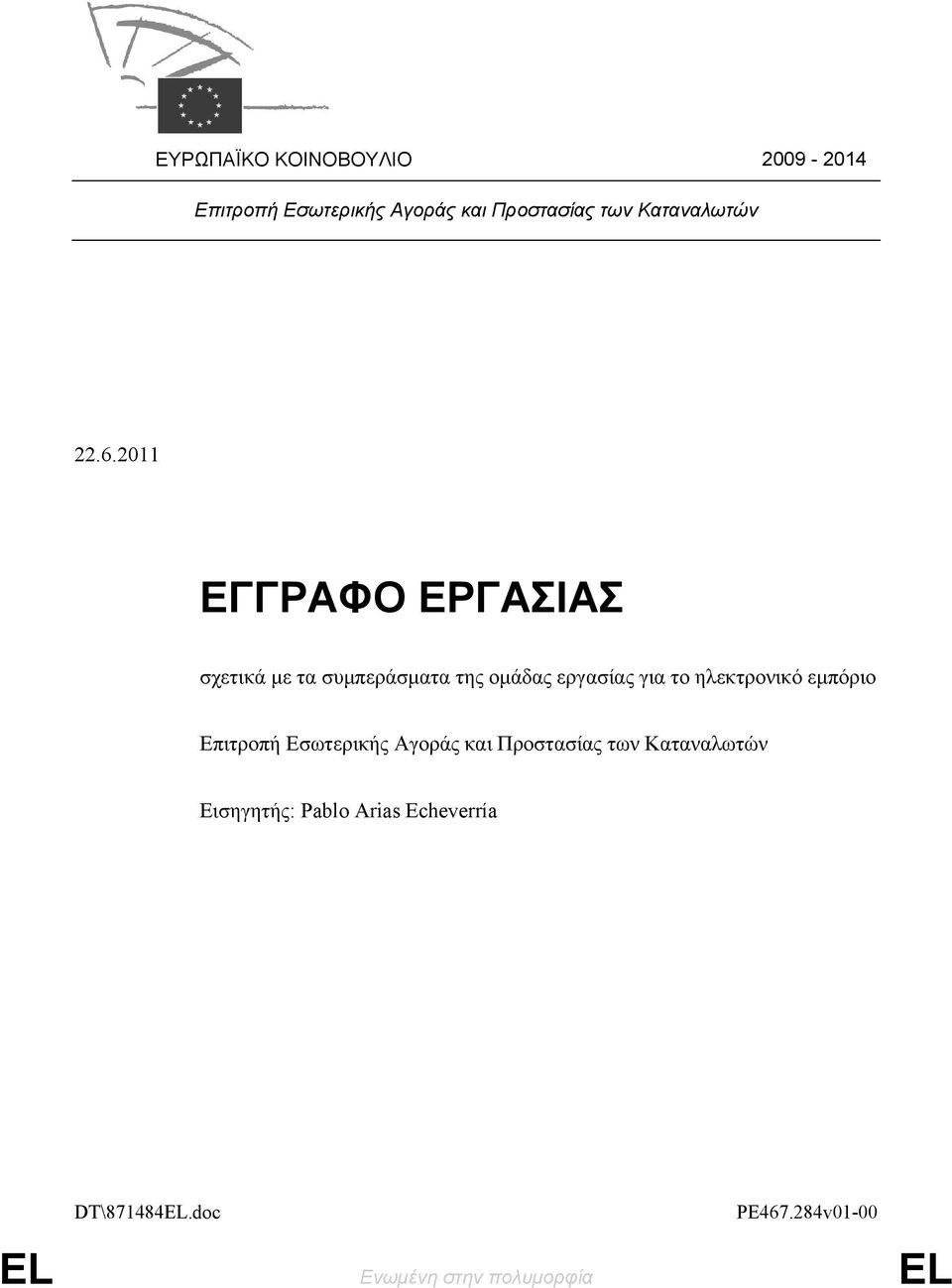 ΕΥΡΩΠΑΪΚΟ ΚΟΙΝΟΒΟΥΛΙΟ 2009 - 2014

Επιτροπή Εσωτερικής Αγοράς και Προστασίας των Καταναλωτών

22.6.2011

ΕΓΓΡΑΦΟ ΕΡΓΑΣΙΑΣ

σχετικά με τα συμπεράσματα της ομάδας εργασίας για το ηλεκτρονικό εμπόριο

Επιτροπή Εσωτερικής Αγοράς και Προστασίας των Καταναλωτών

Εισηγητής: Pablo Arias Echeverría

DT\871484EL.doc PE467.284v01-00

EL Ενωμένη στην πολυμορφία EL